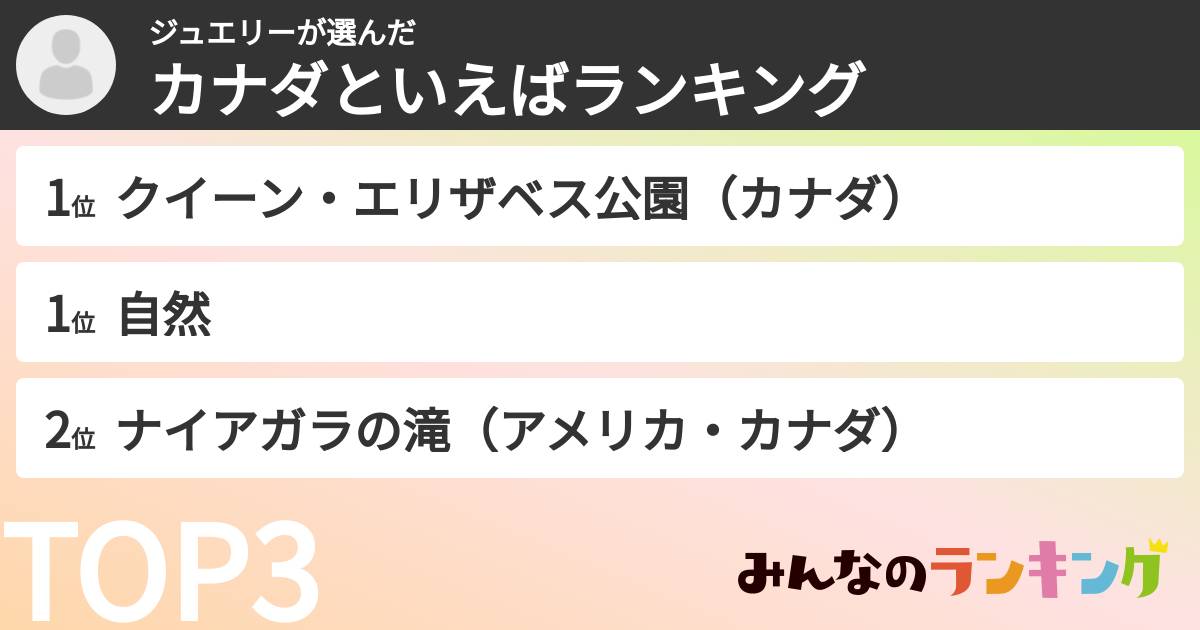 ジュエリーが選んだ
カナダといえばランキング

1位 クイーン・エリザベス公園（カナダ）

1位 自然

2位 ナイアガラの滝（アメリカ・カナダ）

TOP3

みんなのランキング